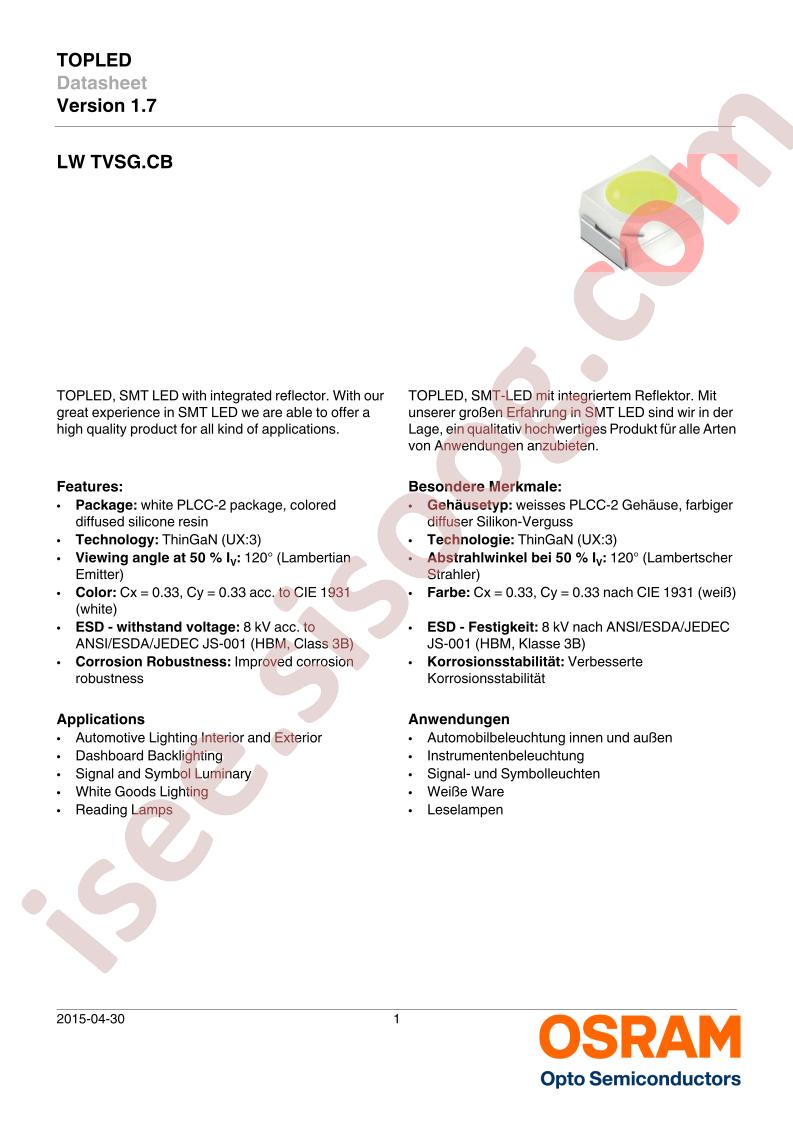 TOPLED
Datasheet
Version 1.7

LW TVSG.CB

TOPLED, SMT LED with integrated reflector. With our great experience in SMT LED we are able to offer a high quality product for all kind of applications.

Features:
• Package: white PLCC-2 package, colored diffused silicone resin
• Technology: ThinGaN (UX:3)
• Viewing angle at 50 % $I_V$: 120° (Lambertian Emitter)
• Color: Cx = 0.33, Cy = 0.33 acc. to CIE 1931 (white)
• ESD - withstand voltage: 8 kV acc. to ANSI/ESDA/JEDEC JS-001 (HBM, Class 3B)
• Corrosion Robustness: Improved corrosion robustness

Applications
• Automotive Lighting Interior and Exterior
• Dashboard Backlighting
• Signal and Symbol Luminary
• White Goods Lighting
• Reading Lamps

TOPLED, SMT-LED mit integriertem Reflektor. Mit unserer großen Erfahrung in SMT LED sind wir in der Lage, ein qualitativ hochwertiges Produkt für alle Arten von Anwendungen anzubieten.

Besondere Merkmale:
• Gehäusetyp: weisses PLCC-2 Gehäuse, farbiger diffuser Silikon-Verguss
• Technologie: ThinGaN (UX:3)
• Abstrahlwinkel bei 50 % $I_V$: 120° (Lambertscher Strahler)
• Farbe: Cx = 0.33, Cy = 0.33 nach CIE 1931 (weiß)
• ESD - Festigkeit: 8 kV nach ANSI/ESDA/JEDEC JS-001 (HBM, Klasse 3B)
• Korrosionsstabilität: Verbesserte Korrosionsstabilität

Anwendungen
• Automobilbeleuchtung innen und außen
• Instrumentenbeleuchtung
• Signal- und Symbolleuchten
• Weiße Ware
• Leselampen

2015-04-30
1
OSRAM
Opto Semiconductors

isee.sisoog.com